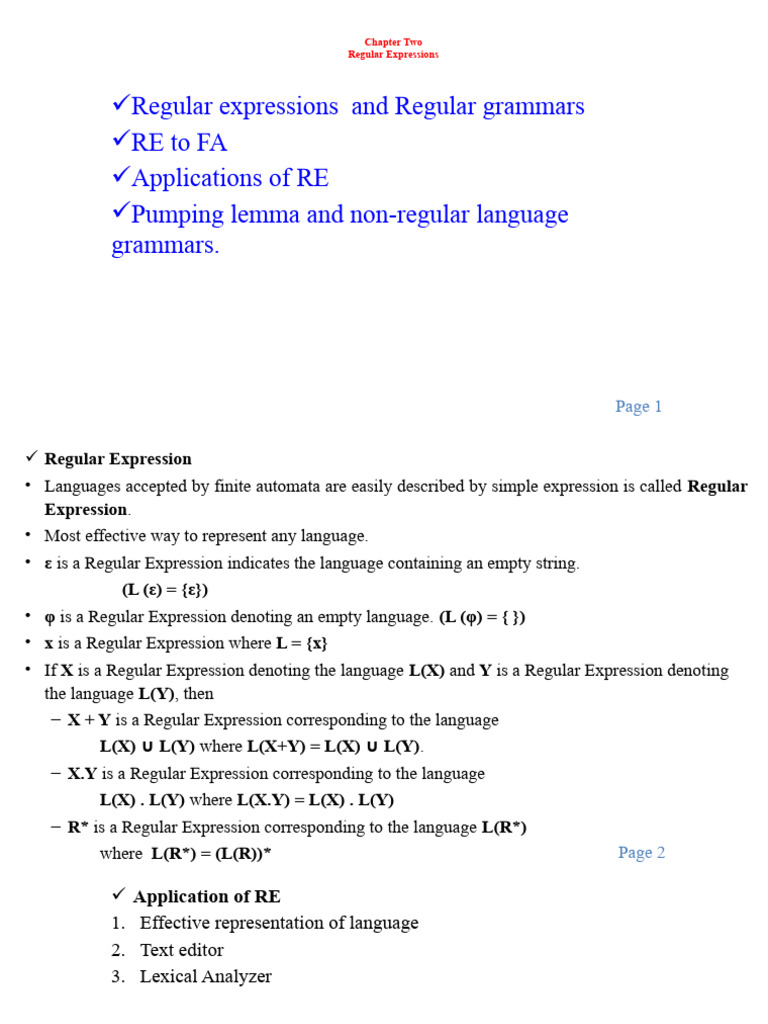 Chapter Two
Regular Expressions

✓Regular expressions and Regular grammars
✓RE to FA
✓Applications of RE
✓Pumping lemma and non-regular language grammars.

Page 1

✓ Regular Expression
• Languages accepted by finite automata are easily described by simple expression is called Regular Expression.
• Most effective way to represent any language.
• ε is a Regular Expression indicates the language containing an empty string.
(L (ε) = {ε})
• φ is a Regular Expression denoting an empty language. (L (φ) = { })
• x is a Regular Expression where L = {x}
• If X is a Regular Expression denoting the language L(X) and Y is a Regular Expression denoting the language L(Y), then
– X + Y is a Regular Expression corresponding to the language
L(X) ∪ L(Y) where L(X+Y) = L(X) ∪ L(Y).
– X.Y is a Regular Expression corresponding to the language
L(X) . L(Y) where L(X.Y) = L(X) . L(Y)
– R* is a Regular Expression corresponding to the language L(R*)
where L(R*) = (L(R))*

Page 2

✓ Application of RE
1. Effective representation of language
2. Text editor
3. Lexical Analyzer